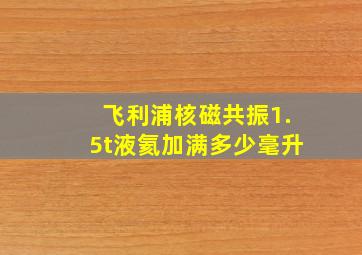 飞利浦核磁共振1.5t液氦加满多少毫升